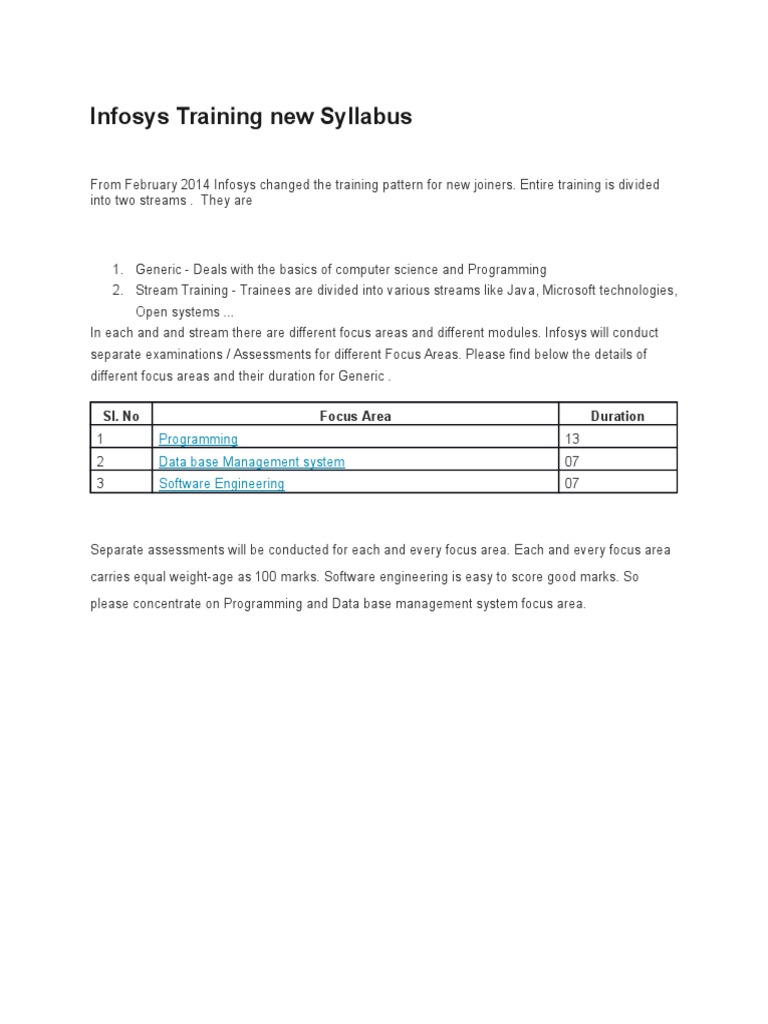 Infosys Training new Syllabus

From February 2014 Infosys changed the training pattern for new joiners. Entire training is divided into two streams . They are

1. Generic - Deals with the basics of computer science and Programming
2. Stream Training - Trainees are divided into various streams like Java, Microsoft technologies, Open systems ...

In each and and stream there are different focus areas and different modules. Infosys will conduct separate examinations / Assessments for different Focus Areas. Please find below the details of different focus areas and their duration for Generic .

| Sl. No | Focus Area | Duration |
|---|---|---|
| 1 | Programming | 13 |
| 2 | Data base Management system | 07 |
| 3 | Software Engineering | 07 |

Separate assessments will be conducted for each and every focus area. Each and every focus area carries equal weight-age as 100 marks. Software engineering is easy to score good marks. So please concentrate on Programming and Data base management system focus area.